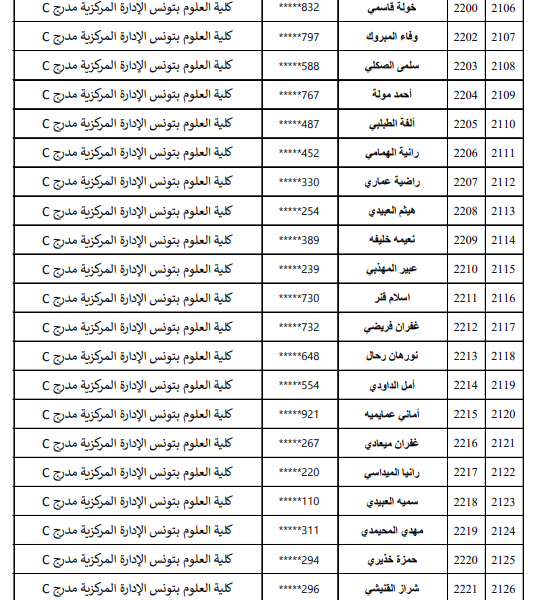 | 2106 | 2200 | خولة قاسمي | 832***** | كلية العلوم بتونس الإدارة المركزية مدرج C |
|---|---|---|---|---|
| 2107 | 2202 | وفاء المبروك | 797***** | كلية العلوم بتونس الإدارة المركزية مدرج C |
| 2108 | 2203 | سلمى الصكلي | 588***** | كلية العلوم بتونس الإدارة المركزية مدرج C |
| 2109 | 2204 | أحمد مولة | 767***** | كلية العلوم بتونس الإدارة المركزية مدرج C |
| 2110 | 2205 | ألفة الطبلبي | 487***** | كلية العلوم بتونس الإدارة المركزية مدرج C |
| 2111 | 2206 | رانية الهمامي | 452***** | كلية العلوم بتونس الإدارة المركزية مدرج C |
| 2112 | 2207 | راضية عماري | 330***** | كلية العلوم بتونس الإدارة المركزية مدرج C |
| 2113 | 2208 | هيثم العبيدي | 254***** | كلية العلوم بتونس الإدارة المركزية مدرج C |
| 2114 | 2209 | نعيمه خليفه | 389***** | كلية العلوم بتونس الإدارة المركزية مدرج C |
| 2115 | 2210 | عبير المهذبي | 239***** | كلية العلوم بتونس الإدارة المركزية مدرج C |
| 2116 | 2211 | اسلام قنر | 730***** | كلية العلوم بتونس الإدارة المركزية مدرج C |
| 2117 | 2212 | غفران فريضي | 732***** | كلية العلوم بتونس الإدارة المركزية مدرج C |
| 2118 | 2213 | نورهان رحال | 648***** | كلية العلوم بتونس الإدارة المركزية مدرج C |
| 2119 | 2214 | أمل الداودي | 554***** | كلية العلوم بتونس الإدارة المركزية مدرج C |
| 2120 | 2215 | أماني عمايميه | 921***** | كلية العلوم بتونس الإدارة المركزية مدرج C |
| 2121 | 2216 | غفران ميعادي | 267***** | كلية العلوم بتونس الإدارة المركزية مدرج C |
| 2122 | 2217 | رانيا الميداسي | 220***** | كلية العلوم بتونس الإدارة المركزية مدرج C |
| 2123 | 2218 | سميه العبيدي | 110***** | كلية العلوم بتونس الإدارة المركزية مدرج C |
| 2124 | 2219 | مهدي المحيمدي | 311***** | كلية العلوم بتونس الإدارة المركزية مدرج C |
| 2125 | 2220 | حمزة خذيري | 294***** | كلية العلوم بتونس الإدارة المركزية مدرج C |
| 2126 | 2221 | شراز القنيشي | 296***** | كلية العلوم بتونس الإدارة المركزية مدرج C |